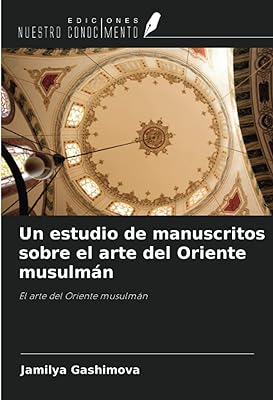 EDICIONES
NUESTRO CONOCIMIENTO

Un estudio de manuscritos sobre el arte del Oriente musulmán

El arte del Oriente musulmán

Jamilya Gashimova